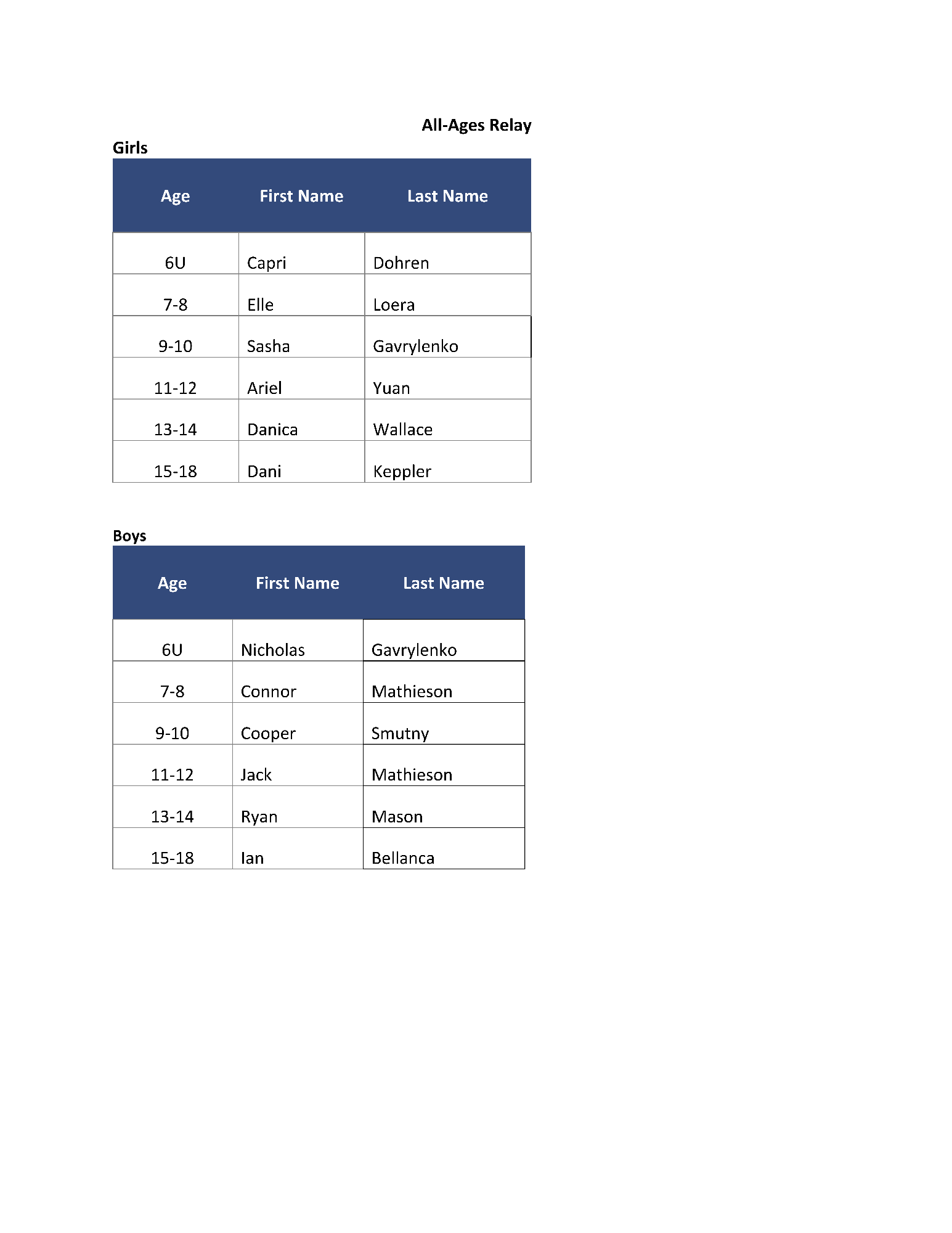 All-Ages Relay

Girls

| Age | First Name | Last Name |
|---|---|---|
| 6U | Capri | Dohren |
| 7-8 | Elle | Loera |
| 9-10 | Sasha | Gavrylenko |
| 11-12 | Ariel | Yuan |
| 13-14 | Danica | Wallace |
| 15-18 | Dani | Keppler |

Boys

| Age | First Name | Last Name |
|---|---|---|
| 6U | Nicholas | Gavrylenko |
| 7-8 | Connor | Mathieson |
| 9-10 | Cooper | Smutny |
| 11-12 | Jack | Mathieson |
| 13-14 | Ryan | Mason |
| 15-18 | Ian | Bellanca |